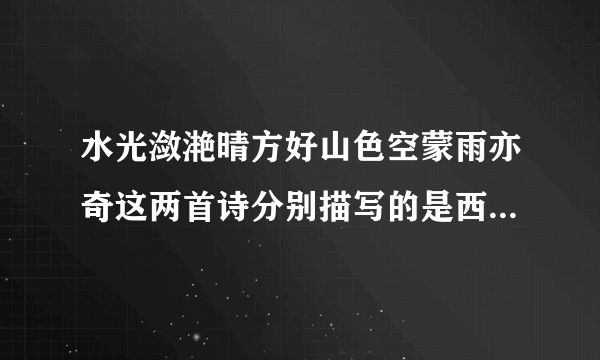 水光潋滟晴方好山色空蒙雨亦奇这两首诗分别描写的是西...